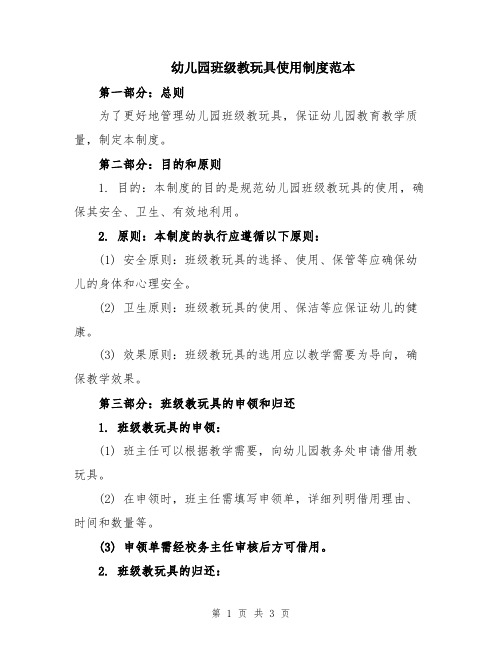 幼儿园班级教玩具使用制度范本

第一部分：总则

为了更好地管理幼儿园班级教玩具，保证幼儿园教育教学质量，制定本制度。

第二部分：目的和原则

1. 目的：本制度的目的是规范幼儿园班级教玩具的使用，确保其安全、卫生、有效地利用。

2. 原则：本制度的执行应遵循以下原则：

(1) 安全原则：班级教玩具的选择、使用、保管等应确保幼儿的身体和心理安全。

(2) 卫生原则：班级教玩具的使用、保洁等应保证幼儿的健康。

(3) 效果原则：班级教玩具的选用应以教学需要为导向，确保教学效果。

第三部分：班级教玩具的申领和归还

1. 班级教玩具的申领：

(1) 班主任可以根据教学需要，向幼儿园教务处申请借用教玩具。

(2) 在申领时，班主任需填写申领单，详细列明借用理由、时间和数量等。

(3) 申领单需经校务主任审核后方可借用。

2. 班级教玩具的归还：

第 1 页 共 3 页